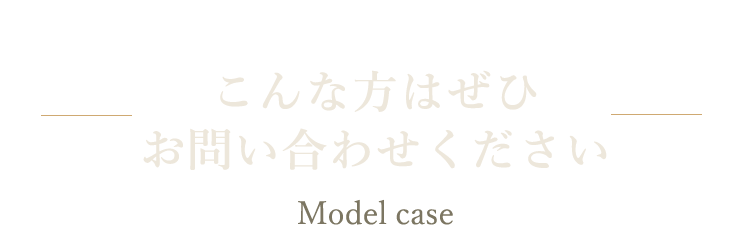 こんな方はぜひ
お問い合わせください

Model case